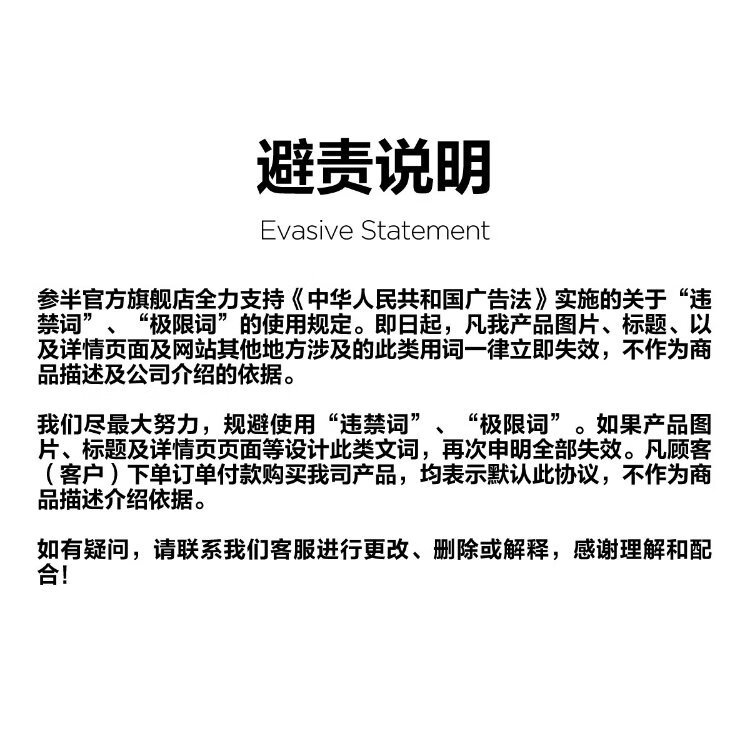 避责说明

Evasive Statement

参半官方旗舰店全力支持《中华人民共和国广告法》实施的关于“违禁词”、“极限词”的使用规定。即日起，凡我产品图片、标题、以及详情页面及网站其他地方涉及的此类用词一律立即失效，不作为商品描述及公司介绍的依据。

我们尽最大努力，规避使用“违禁词”、“极限词”。如果产品图片、标题及详情页页面等设计此类文词，再次申明全部失效。凡顾客（客户）下单订单付款购买我司产品，均表示默认此协议，不作为商品描述介绍依据。

如有疑问，请联系我们客服进行更改、删除或解释，感谢理解和配合！